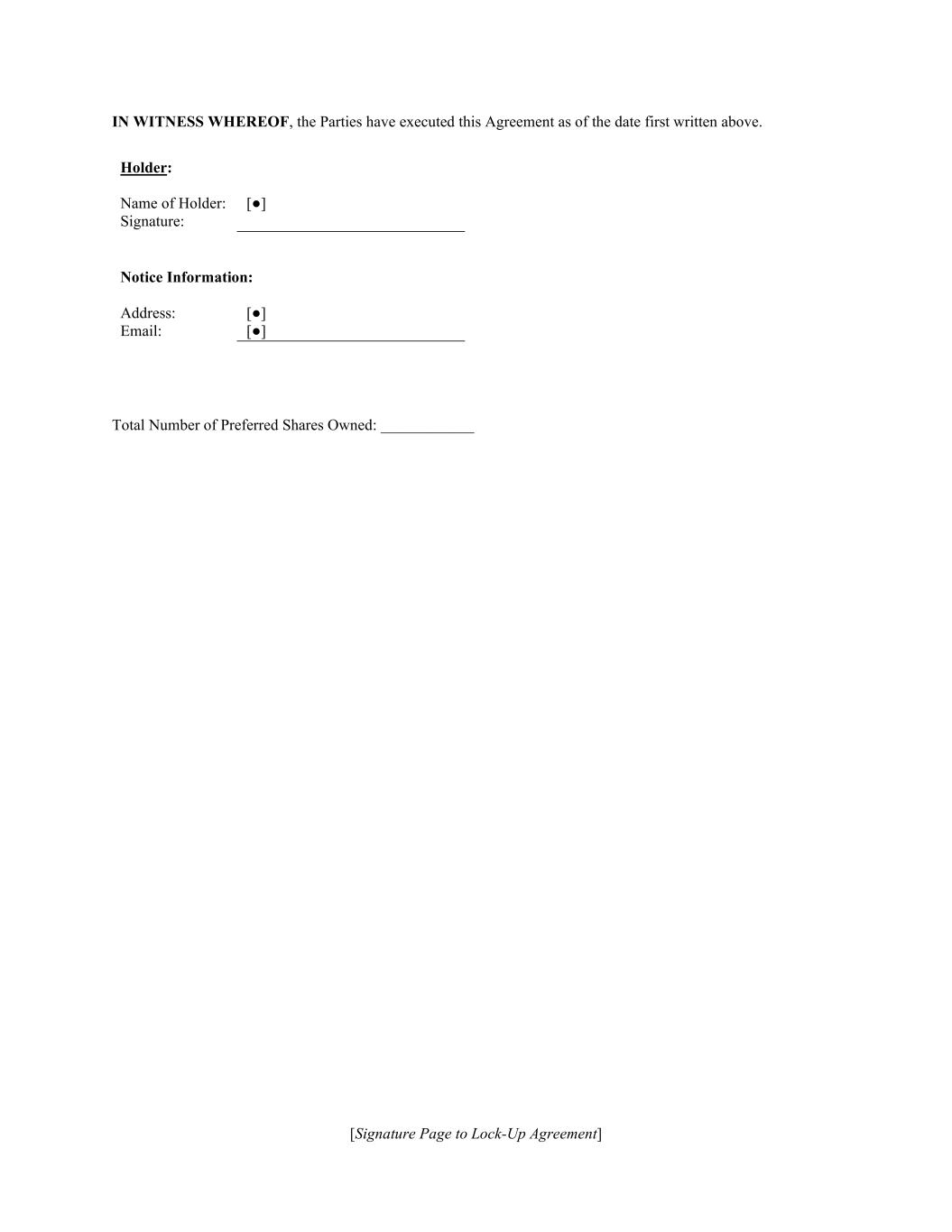 IN WITNESS WHEREOF, the Parties have executed this Agreement as of the date first written above.

Holder:

Name of Holder: [●]
Signature: ____

Notice Information:

Address: [●]
Email: [●]

Total Number of Preferred Shares Owned: ____

[Signature Page to Lock-Up Agreement]